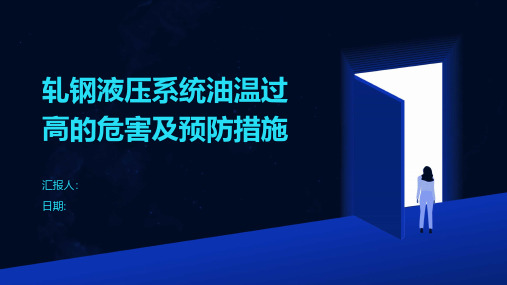 轧钢液压系统油温过高的危害及预防措施

汇报人:

日期: